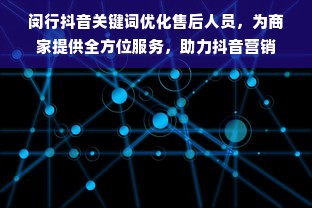 闵行抖音关键词优化售后人员，为商家提供全方位服务，助力抖音营销